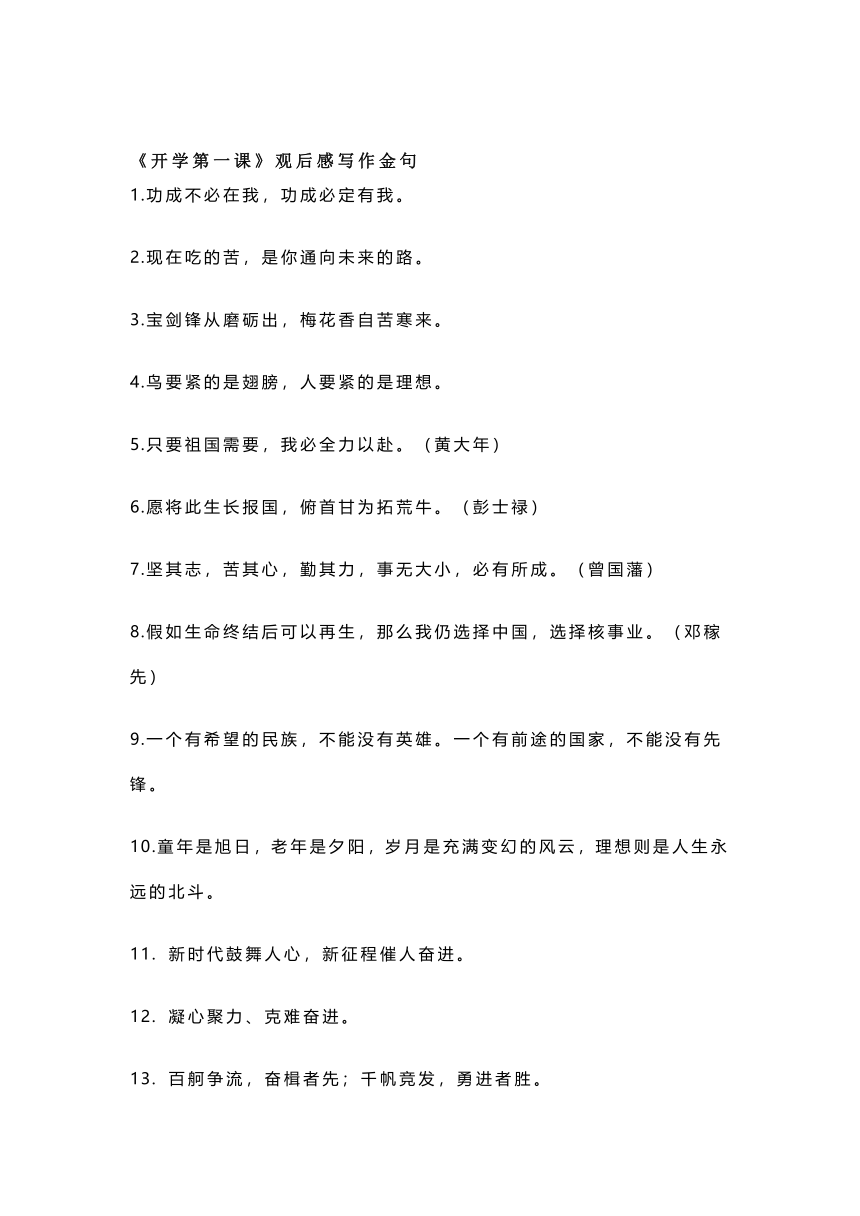 《开学第一课》观后感写作金句
1.功成不必在我，功成必定有我。

2.现在吃的苦，是你通向未来的路。

3.宝剑锋从磨砺出，梅花香自苦寒来。

4.鸟要紧的是翅膀，人要紧的是理想。

5.只要祖国需要，我必全力以赴。（黄大年）

6.愿将此生长报国，俯首甘为拓荒牛。（彭士禄）

7.坚其志，苦其心，勤其力，事无大小，必有所成。（曾国藩）

8.假如生命终结后可以再生，那么我仍选择中国，选择核事业。（邓稼先）

9.一个有希望的民族，不能没有英雄。一个有前途的国家，不能没有先锋。

10.童年是旭日，老年是夕阳，岁月是充满变幻的风云，理想则是人生永远的北斗。

11. 新时代鼓舞人心，新征程催人奋进。

12. 凝心聚力、克难奋进。

13. 百舸争流，奋楫者先；千帆竞发，勇进者胜。